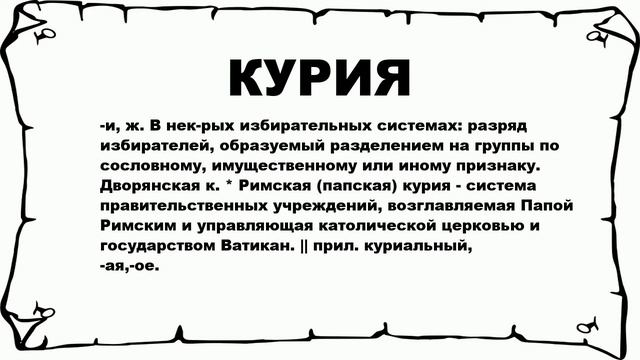 КУРИЯ

-и, ж. В нек-рых избирательных системах: разряд избирателей, образуемый разделением на группы по сословному, имущественному или иному признаку. Дворянская к. * Римская (папская) курия - система правительственных учреждений, возглавляемая Папой Римским и управляющая католической церковью и государством Ватикан. || прил. куриальный, -ая,-ое.